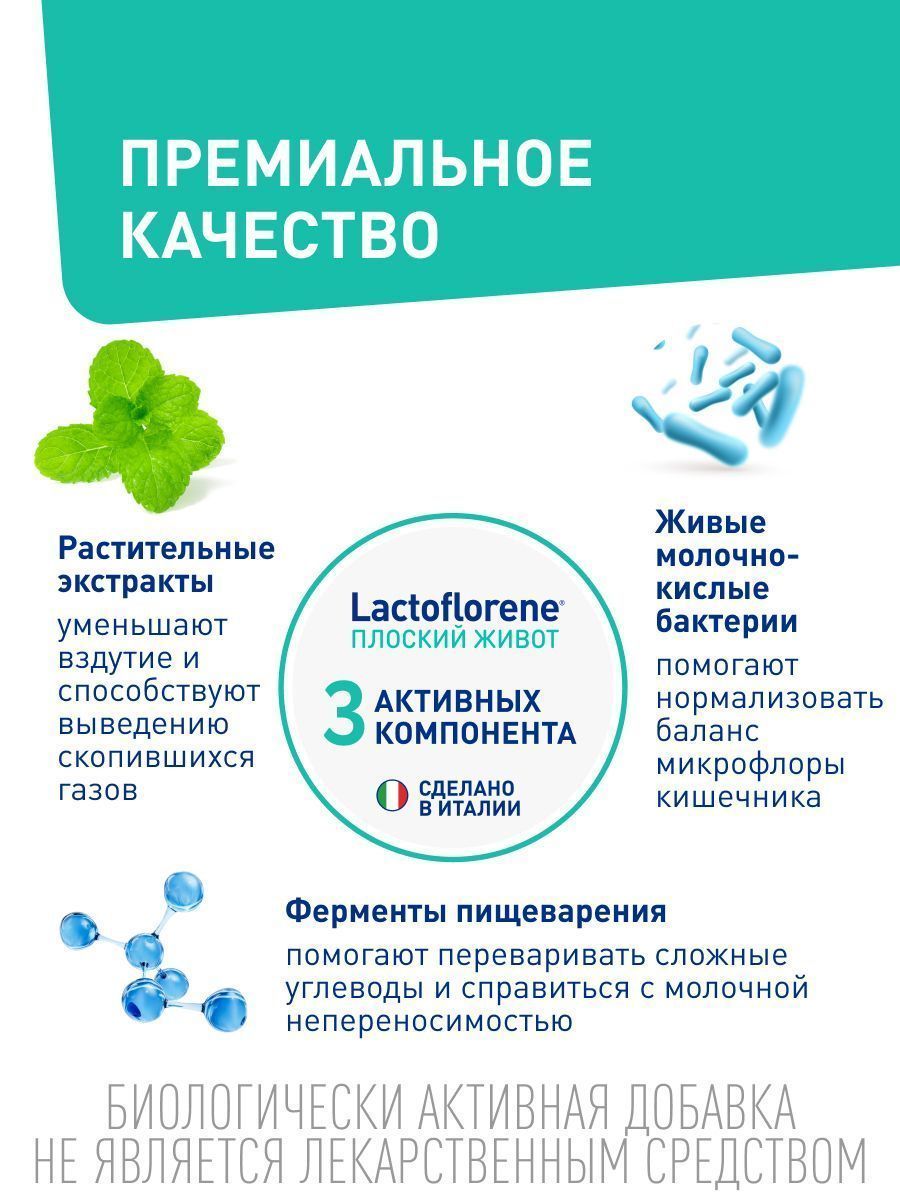 ПРЕМИАЛЬНОЕ КАЧЕСТВО

Растительные экстракты

уменьшают вздутие и способствуют выведению скопившихся газов

Lactoflorene®
ПЛОСКИЙ ЖИВОТ

3 АКТИВНЫХ КОМПОНЕНТА

СДЕЛАНО В ИТАЛИИ

Живые молочно-кислые бактерии

помогают нормализовать баланс микрофлоры кишечника

Ферменты пищеварения

помогают переваривать сложные углеводы и справиться с молочной непереносимостью

БИОЛОГИЧЕСКИ АКТИВНАЯ ДОБАВКА НЕ ЯВЛЯЕТСЯ ЛЕКАРСТВЕННЫМ СРЕДСТВОМ